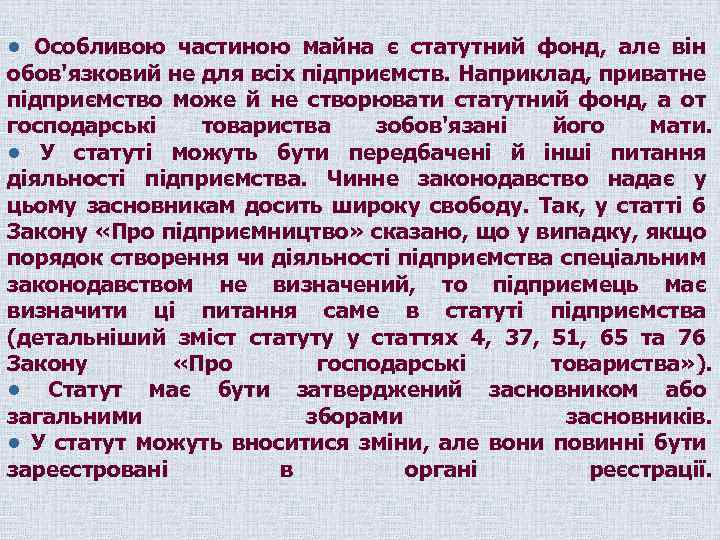 • Особливою частиною майна є статутний фонд, але він обов'язковий не для всіх підприємств. Наприклад, приватне підприємство може й не створювати статутний фонд, а от господарські товариства зобов'язані його мати.
• У статуті можуть бути передбачені й інші питання діяльності підприємства. Чинне законодавство надає у цьому засновникам досить широку свободу. Так, у статті 6 Закону «Про підприємництво» сказано, що у випадку, якщо порядок створення чи діяльності підприємства спеціальним законодавством не визначений, то підприємець має визначити ці питання саме в статуті підприємства (детальніший зміст статуту у статтях 4, 37, 51, 65 та 76 Закону «Про господарські товариства»).
• Статут має бути затверджений засновником або загальними зборами засновників.
• У статут можуть вноситися зміни, але вони повинні бути зареєстровані в органі реєстрації.